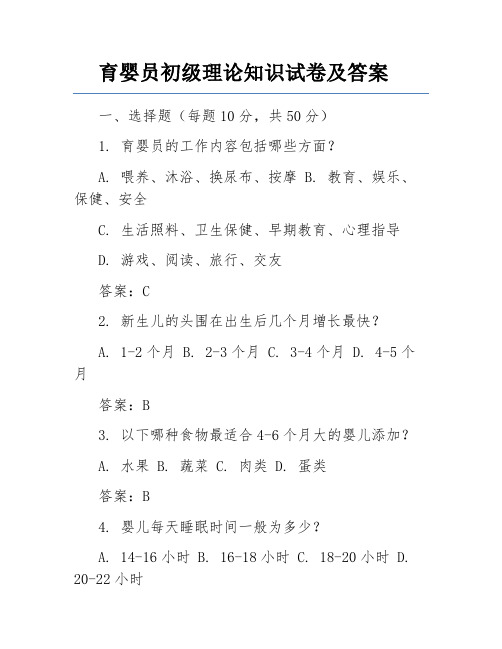 育婴员初级理论知识试卷及答案

一、选择题（每题 10 分，共 50 分）

1. 育婴员的工作内容包括哪些方面？

A. 喂养、沐浴、换尿布、按摩 B. 教育、娱乐、保健、安全

C. 生活照料、卫生保健、早期教育、心理指导

D. 游戏、阅读、旅行、交友

答案：C

2. 新生儿的头围在出生后几个月增长最快？

A. 1-2 个月 B. 2-3 个月 C. 3-4 个月 D. 4-5 个月

答案：B

3. 以下哪种食物最适合 4-6 个月大的婴儿添加？

A. 水果 B. 蔬菜 C. 肉类 D. 蛋类

答案：B

4. 婴儿每天睡眠时间一般为多少？

A. 14-16 小时 B. 16-18 小时 C. 18-20 小时 D. 20-22 小时